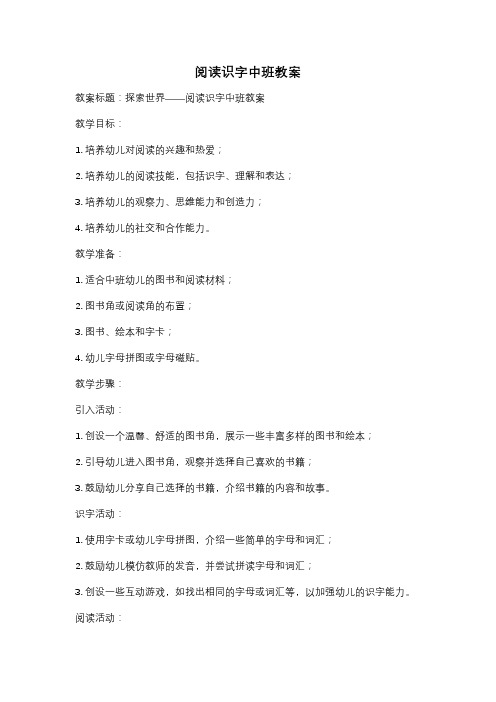 阅读识字中班教案

教案标题：探索世界——阅读识字中班教案

教学目标：

1. 培养幼儿对阅读的兴趣和热爱；

2. 培养幼儿的阅读技能，包括识字、理解和表达；

3. 培养幼儿的观察力、思维能力和创造力；

4. 培养幼儿的社交和合作能力。

教学准备：

1. 适合中班幼儿的图书和阅读材料；

2. 图书角或阅读角的布置；

3. 图书、绘本和字卡；

4. 幼儿字母拼图或字母磁贴。

教学步骤：

引入活动：

1. 创设一个温馨、舒适的图书角，展示一些丰富多样的图书和绘本；

2. 引导幼儿进入图书角，观察并选择自己喜欢的书籍；

3. 鼓励幼儿分享自己选择的书籍，介绍书籍的内容和故事。

识字活动：

1. 使用字卡或幼儿字母拼图，介绍一些简单的字母和词汇；

2. 鼓励幼儿模仿教师的发音，并尝试拼读字母和词汇；

3. 创设一些互动游戏，如找出相同的字母或词汇等，以加强幼儿的识字能力。

阅读活动：